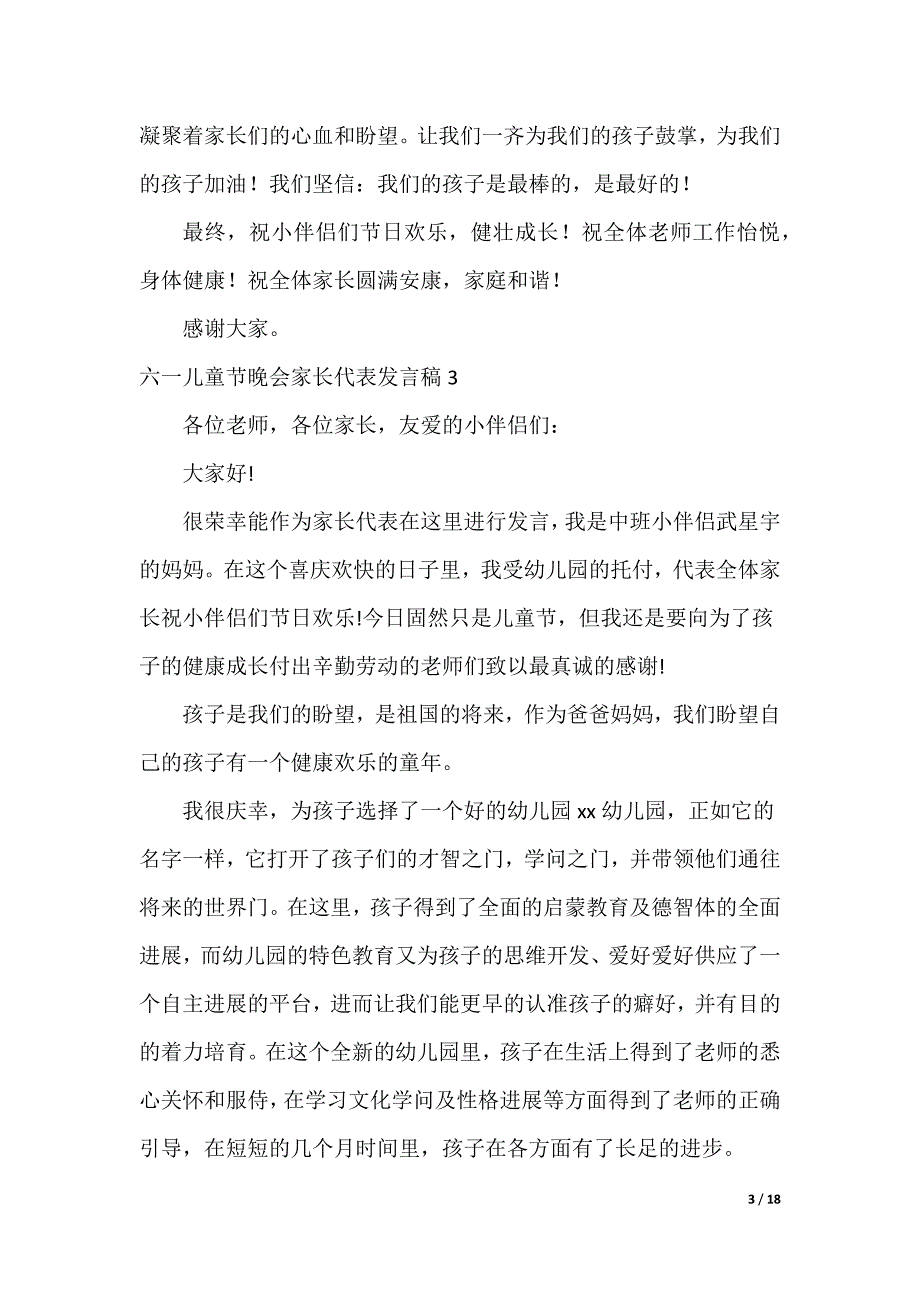 凝聚着家长们的心血和盼望。让我们一齐为我们的孩子鼓掌，为我们的孩子加油！我们坚信：我们的孩子是最棒的，是最好的！

最终，祝小伴侣们节日欢乐，健壮成长！祝全体老师工作怡悦，身体健康！祝全体家长圆满安康，家庭和谐！

感谢大家。

六一儿童节晚会家长代表发言稿 3

各位老师，各位家长，友爱的小伴侣们：

大家好!

很荣幸能作为家长代表在这里进行发言，我是中班小伴侣武星宇的妈妈。在这个喜庆欢快的日子里，我受幼儿园的托付，代表全体家长祝小伴侣们节日欢乐!今日固然只是儿童节，但我还是要向为了孩子的健康成长付出辛勤劳动的老师们致以最真诚的感谢!

孩子是我们的盼望，是祖国的将来，作为爸爸妈妈，我们盼望自己的孩子有一个健康欢乐的童年。

我很庆幸，为孩子选择了一个好的幼儿园 xx 幼儿园，正如它的名字一样，它打开了孩子们的才智之门，学问之门，并带领他们通往将来的世界门。在这里，孩子得到了全面的启蒙教育及德智体的全面进展，而幼儿园的特色教育又为孩子的思维开发、爱好爱好供应了一个自主进展的平台，进而让我们能更早的认准孩子的癖好，并有目的的着力培育。在这个全新的幼儿园里，孩子在生活上得到了老师的悉心关怀和服侍，在学习文化学问及性格进展等方面得到了老师的正确引导，在短短的几个月时间里，孩子在各方面有了长足的进步。

3 / 18